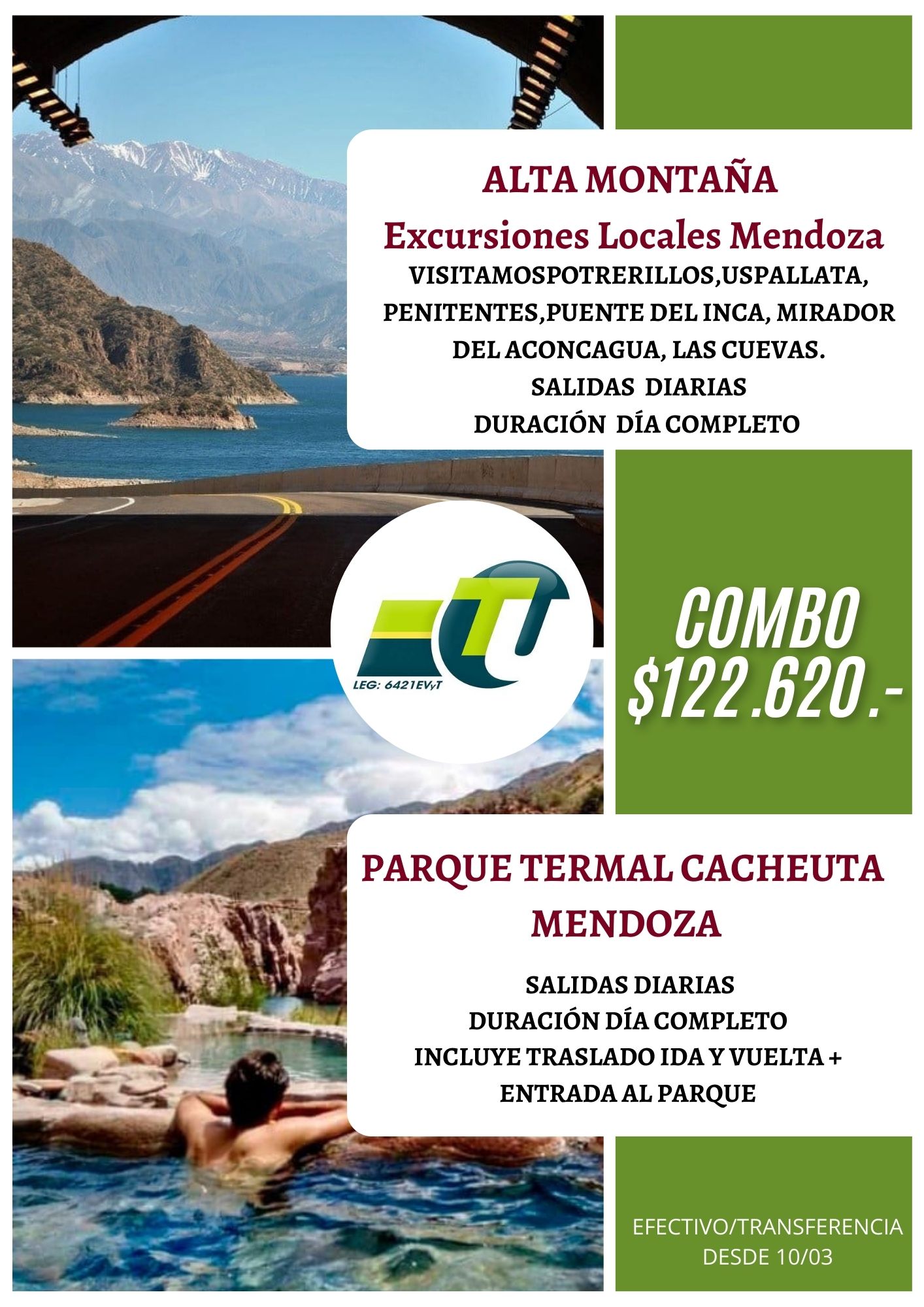 ALTA MONTAÑA

Excursiones Locales Mendoza

VISITAMOSPOTRERILLOS,USPALLATA, PENITENTES,PUENTE DEL INCA, MIRADOR DEL ACONCAGUA, LAS CUEVAS.
SALIDAS DIARIAS
DURACIÓN DÍA COMPLETO

LEG: 6421EVyT

COMBO
$122.620.-

PARQUE TERMAL CACHEUTA
MENDOZA

SALIDAS DIARIAS
DURACIÓN DÍA COMPLETO
INCLUYE TRASLADO IDA Y VUELTA +
ENTRADA AL PARQUE

EFECTIVO/TRANSFERENCIA
DESDE 10/03